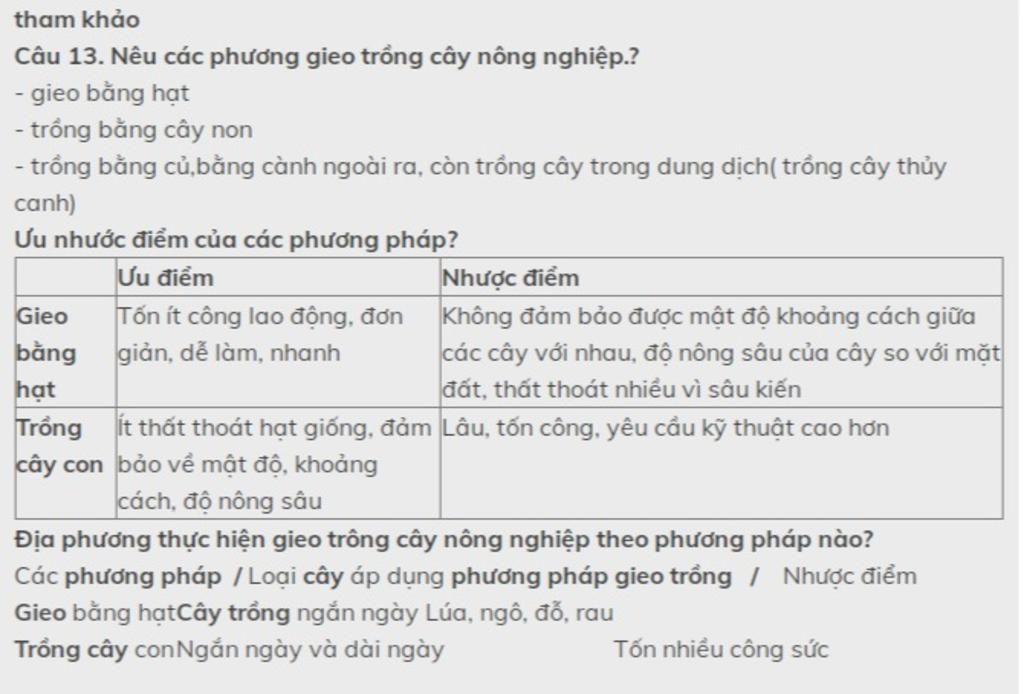 tham khảo
Câu 13. Nêu các phương gieo trồng cây nông nghiệp.?
- gieo bằng hạt
- trồng bằng cây non
- trồng bằng củ,bằng cành ngoài ra, còn trồng cây trong dung dịch( trồng cây thủy canh)
Ưu nhước điểm của các phương pháp?

| | Ưu điểm | Nhược điểm |
|---|---|---|
| Gieo bằng hạt | Tốn ít công lao động, đơn giản, dễ làm, nhanh | Không đảm bảo được mật độ khoảng cách giữa các cây với nhau, độ nông sâu của cây so với mặt đất, thất thoát nhiều vì sâu kiến |
| Trồng cây con | Ít thất thoát hạt giống, đảm bảo về mật độ, khoảng cách, độ nông sâu | Lâu, tốn công, yêu cầu kỹ thuật cao hơn |

Địa phương thực hiện gieo trông cây nông nghiệp theo phương pháp nào?
Các phương pháp / Loại cây áp dụng phương pháp gieo trồng / Nhược điểm
Gieo bằng hạtCây trồng ngắn ngày Lúa, ngô, đỗ, rau
Trồng cây conNgắn ngày và dài ngày Tốn nhiều công sức